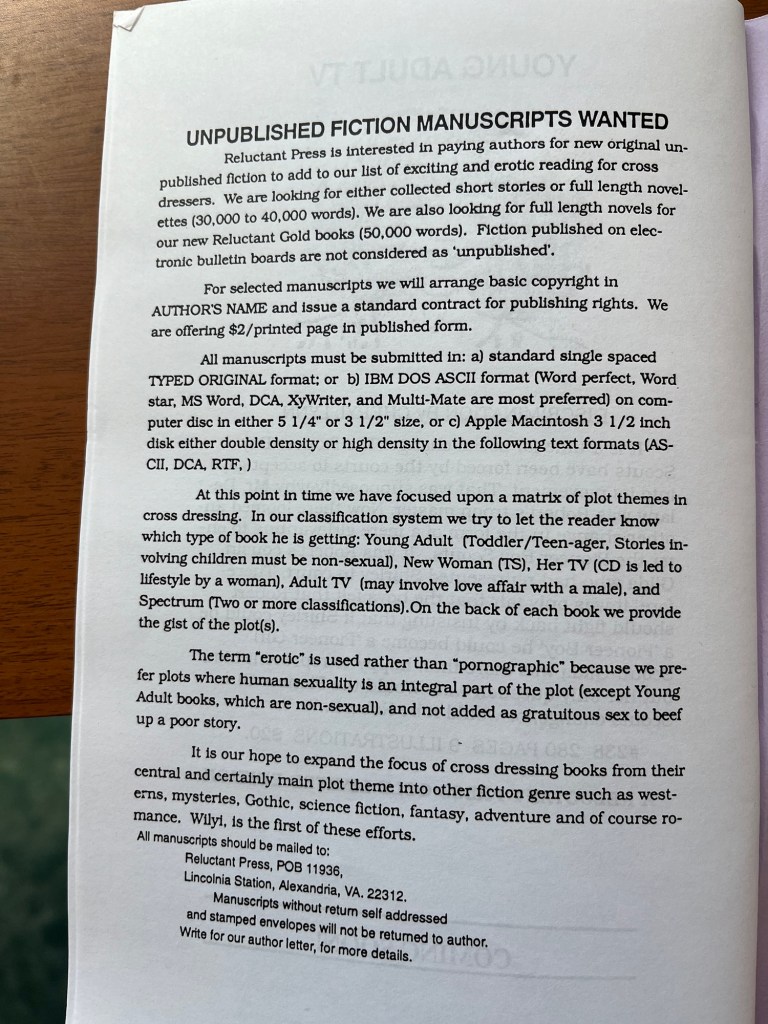 UNPUBLISHED FICTION MANUSCRIPTS WANTED

Reluctant Press is interested in paying authors for new original unpublished fiction to add to our list of exciting and erotic reading for cross dressers. We are looking for either collected short stories or full length novelettes (30,000 to 40,000 words). We are also looking for full length novels for our new Reluctant Gold books (50,000 words). Fiction published on electronic bulletin boards are not considered as 'unpublished'.

For selected manuscripts we will arrange basic copyright in AUTHOR'S NAME and issue a standard contract for publishing rights. We are offering $2/printed page in published form.

All manuscripts must be submitted in: a) standard single spaced TYPED ORIGINAL format; or b) IBM DOS ASCII format (Word perfect, Word star, MS Word, DCA, XyWriter, and Multi-Mate are most preferred) on computer disc in either 5 1/4" or 3 1/2" size, or c) Apple Macintosh 3 1/2 inch disk either double density or high density in the following text formats (ASCII, DCA, RTF, )

At this point in time we have focused upon a matrix of plot themes in cross dressing. In our classification system we try to let the reader know which type of book he is getting: Young Adult (Toddler/Teen-ager, Stories involving children must be non-sexual), New Woman (TS), Her TV (CD is led to lifestyle by a woman), Adult TV (may involve love affair with a male), and Spectrum (Two or more classifications).On the back of each book we provide the gist of the plot(s).

The term "erotic" is used rather than "pornographic" because we prefer plots where human sexuality is an integral part of the plot (except Young Adult books, which are non-sexual), and not added as gratuitous sex to beef up a poor story.

It is our hope to expand the focus of cross dressing books from their central and certainly main plot theme into other fiction genre such as westerns, mysteries, Gothic, science fiction, fantasy, adventure and of course romance. Wilyi, is the first of these efforts.

All manuscripts should be mailed to:
Reluctant Press, POB 11936,
Lincolnia Station, Alexandria, VA. 22312.
Manuscripts without return self addressed and stamped envelopes will not be returned to author.
Write for our author letter, for more details.